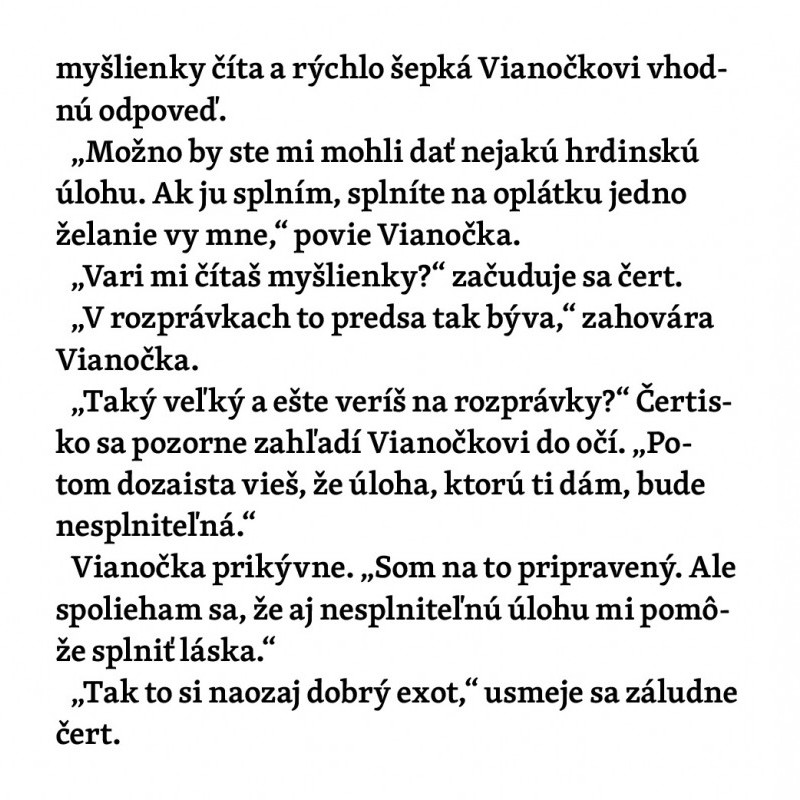 myšlienky číta a rýchlo šepká Vianočkovi vhodnú odpoveď.

„Možno by ste mi mohli dať nejakú hrdinskú úlohu. Ak ju splním, splníte na oplátku jedno želanie vy mne,“ povie Vianočka.

„Vari mi čítaš myšlienky?“ začuduje sa čert.

„V rozprávkach to predsa tak býva,“ zahovára Vianočka.

„Taký veľký a ešte veríš na rozprávky?“ Čertisko sa pozorne zahľadí Vianočkovi do očí. „Potom dozaista vieš, že úloha, ktorú ti dám, bude nesplniteľná.“

Vianočka prikývne. „Som na to pripravený. Ale spolieham sa, že aj nesplniteľnú úlohu mi pomôže splniť láska.“

„Tak to si naozaj dobrý exot,“ usmeje sa záludne čert.